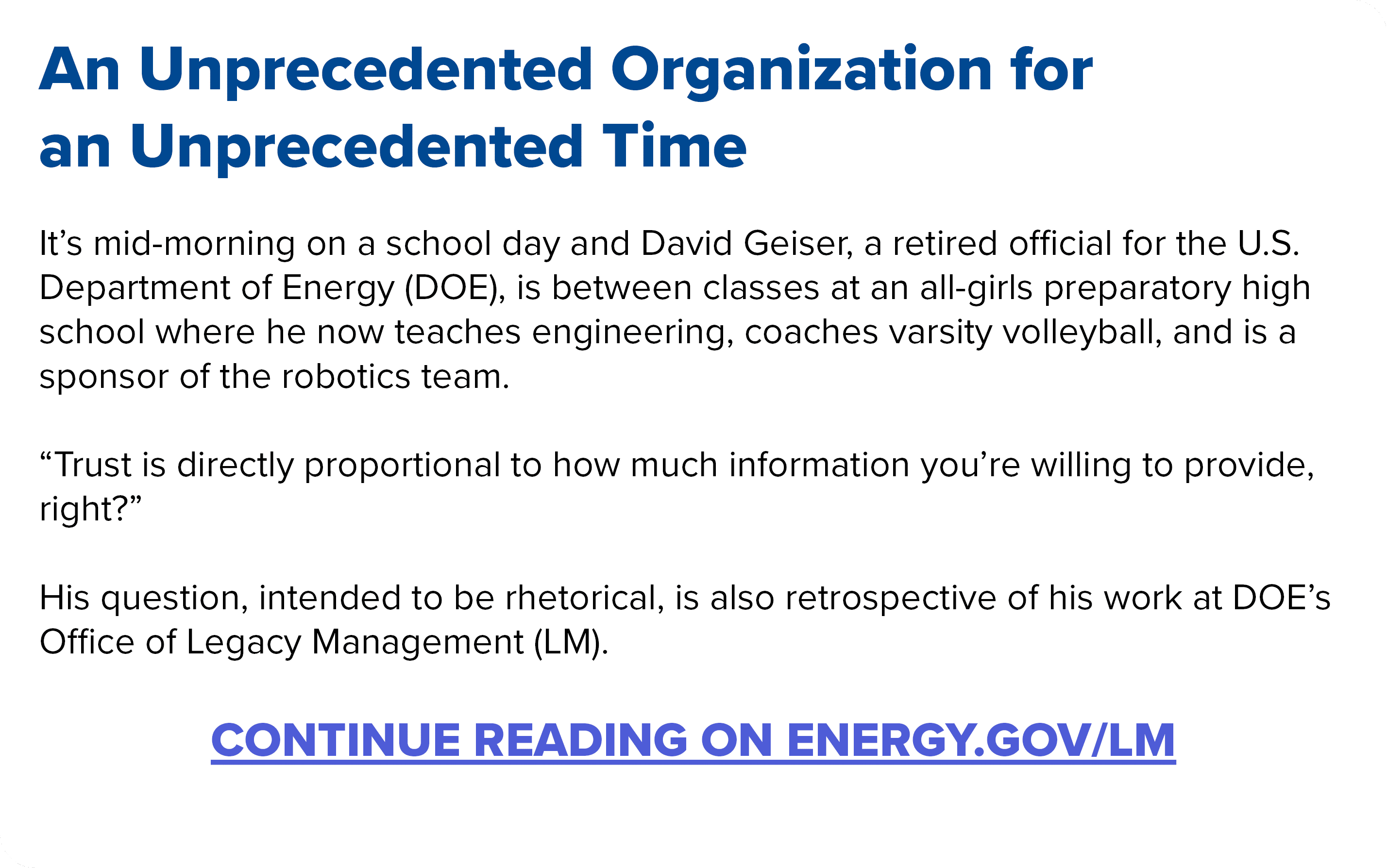 An Unprecedented Organization for an Unprecedented Time

It’s mid-morning on a school day and David Geiser, a retired official for the U.S. Department of Energy (DOE), is between classes at an all-girls preparatory high school where he now teaches engineering, coaches varsity volleyball, and is a sponsor of the robotics team.

“Trust is directly proportional to how much information you’re willing to provide, right?”

His question, intended to be rhetorical, is also retrospective of his work at DOE’s Office of Legacy Management (LM).

CONTINUE READING ON ENERGY.GOV/LM